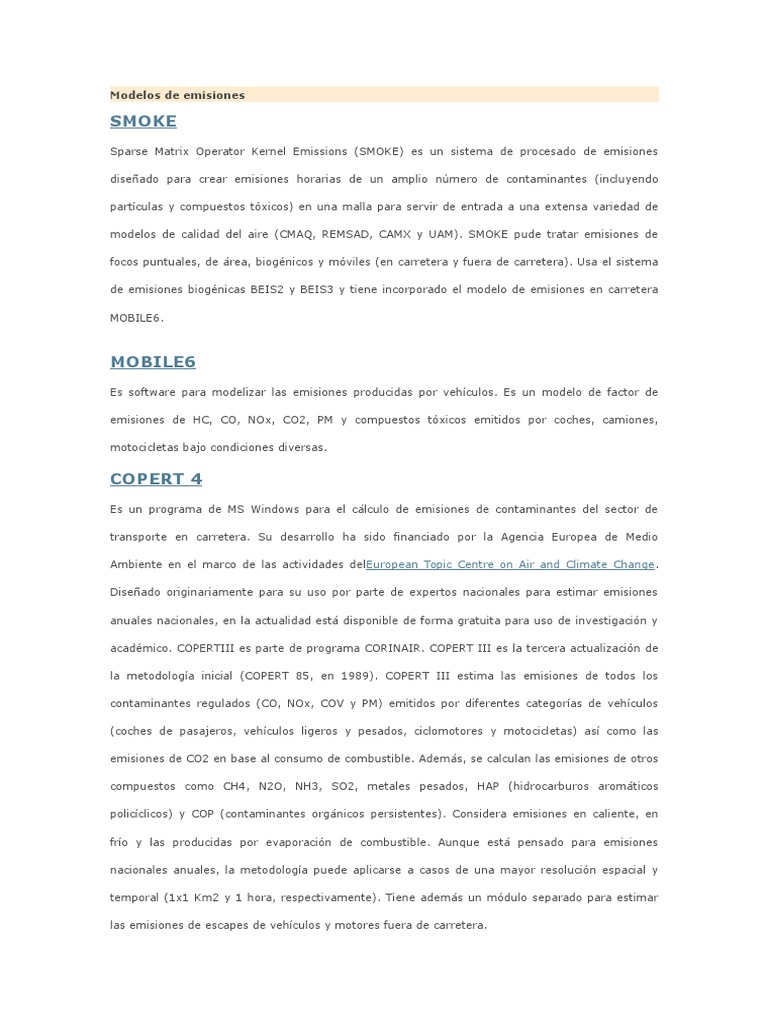 Modelos de emisiones

SMOKE

Sparse Matrix Operator Kernel Emissions (SMOKE) es un sistema de procesado de emisiones diseñado para crear emisiones horarias de un amplio número de contaminantes (incluyendo partículas y compuestos tóxicos) en una malla para servir de entrada a una extensa variedad de modelos de calidad del aire (CMAQ, REMSAD, CAMX y UAM). SMOKE pude tratar emisiones de focos puntuales, de área, biogénicos y móviles (en carretera y fuera de carretera). Usa el sistema de emisiones biogénicas BEIS2 y BEIS3 y tiene incorporado el modelo de emisiones en carretera MOBILE6.

MOBILE6

Es software para modelizar las emisiones producidas por vehículos. Es un modelo de factor de emisiones de HC, CO, NOx, CO2, PM y compuestos tóxicos emitidos por coches, camiones, motocicletas bajo condiciones diversas.

COPERT 4

Es un programa de MS Windows para el cálculo de emisiones de contaminantes del sector de transporte en carretera. Su desarrollo ha sido financiado por la Agencia Europea de Medio Ambiente en el marco de las actividades delEuropean Topic Centre on Air and Climate Change. Diseñado originariamente para su uso por parte de expertos nacionales para estimar emisiones anuales nacionales, en la actualidad está disponible de forma gratuita para uso de investigación y académico. COPERTIII es parte de programa CORINAIR. COPERT III es la tercera actualización de la metodología inicial (COPERT 85, en 1989). COPERT III estima las emisiones de todos los contaminantes regulados (CO, NOx, COV y PM) emitidos por diferentes categorías de vehículos (coches de pasajeros, vehículos ligeros y pesados, ciclomotores y motocicletas) así como las emisiones de CO2 en base al consumo de combustible. Además, se calculan las emisiones de otros compuestos como CH4, N2O, NH3, SO2, metales pesados, HAP (hidrocarburos aromáticos policíclicos) y COP (contaminantes orgánicos persistentes). Considera emisiones en caliente, en frío y las producidas por evaporación de combustible. Aunque está pensado para emisiones nacionales anuales, la metodología puede aplicarse a casos de una mayor resolución espacial y temporal (1x1 Km2 y 1 hora, respectivamente). Tiene además un módulo separado para estimar las emisiones de escapes de vehículos y motores fuera de carretera.